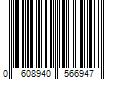 0 608940 566947